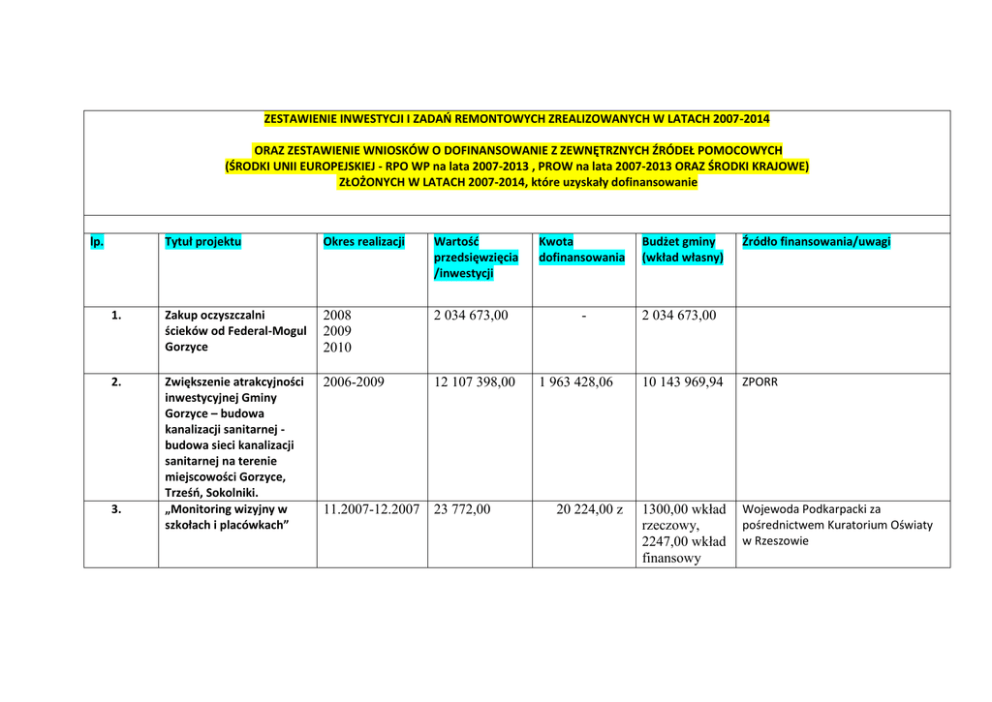 ZESTAWIENIE INWESTYCJI I ZADAŃ REMONTOWYCH ZREALIZOWANYCH W LATACH 2007-2014

ORAZ ZESTAWIENIE WNIOSKÓW O DOFINANSOWANIE Z ZEWNĘTRZNYCH ŹRÓDEŁ POMOCOWYCH (ŚRODKI UNII EUROPEJSKIEJ - RPO WP na lata 2007-2013 , PROW na lata 2007-2013 ORAZ ŚRODKI KRAJOWE) ZŁOŻONYCH W LATACH 2007-2014, które uzyskały dofinansowanie

| lp. | Tytuł projektu | Okres realizacji | Wartość przedsięwzięcia /inwestycji | Kwota dofinansowania | Budżet gminy (wkład własny) | Źródło finansowania/uwagi |
|---|---|---|---|---|---|---|
| 1. | Zakup oczyszczalni ścieków od Federal-Mogul Gorzyce | 2008 2009 2010 | 2 034 673,00 | - | 2 034 673,00 | |
| 2. | Zwiększenie atrakcyjności inwestycyjnej Gminy Gorzyce – budowa kanalizacji sanitarnej - budowa sieci kanalizacji sanitarnej na terenie miejscowości Gorzyce, Trześń, Sokolniki. | 2006-2009 | 12 107 398,00 | 1 963 428,06 | 10 143 969,94 | ZPORR |
| 3. | „Monitoring wizyjny w szkołach i placówkach" | 11.2007-12.2007 | 23 772,00 | 20 224,00 z | 1300,00 wkład rzeczowy, 2247,00 wkład finansowy | Wojewoda Podkarpacki za pośrednictwem Kuratorium Oświaty w Rzeszowie |